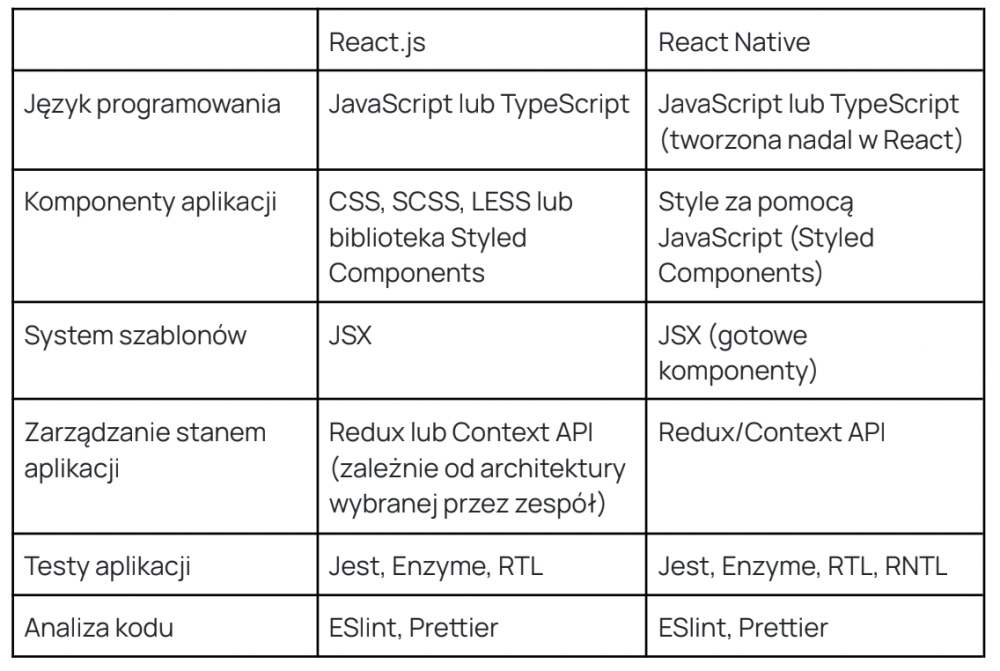 |  | React.js | React Native |
|---|---|---|
| Język programowania | JavaScript lub TypeScript | JavaScript lub TypeScript (tworzona nadal w React) |
| Komponenty aplikacji | CSS, SCSS, LESS lub biblioteka Styled Components | Style za pomocą JavaScript (Styled Components) |
| System szablonów | JSX | JSX (gotowe komponenty) |
| Zarządzanie stanem aplikacji | Redux lub Context API (zależnie od architektury wybranej przez zespół) | Redux/Context API |
| Testy aplikacji | Jest, Enzyme, RTL | Jest, Enzyme, RTL, RNTL |
| Analiza kodu | ESlint, Prettier | ESlint, Prettier |